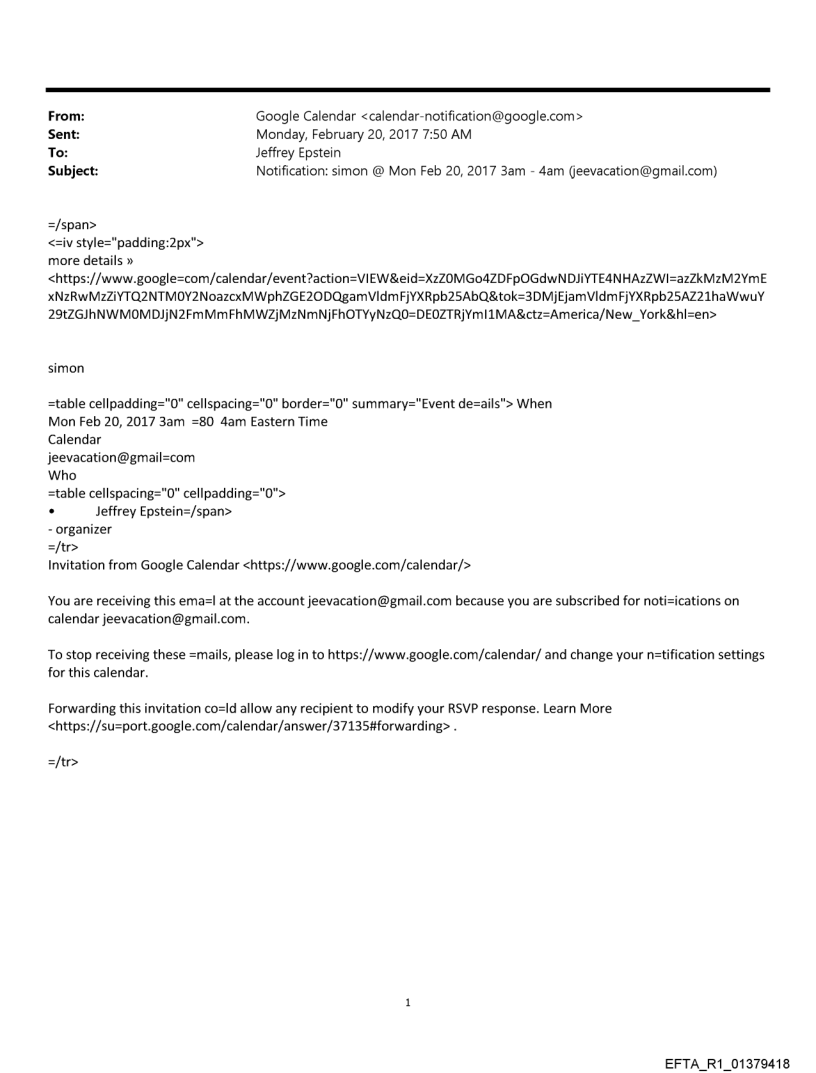 From: Google Calendar <calendar-notification@google.com>
Sent: Monday, February 20, 2017 7:50 AM
To: Jeffrey Epstein
Subject: Notification: simon @ Mon Feb 20, 2017 3am - 4am (jeevacation@gmail.com)

=/span>
<=iv style="padding:2px">
more details »
<https://www.google=com/calendar/event?action=VIEW&eid=XzZ0MGo4ZDFpOGdwNDJiYTE4NHAzZWI=azZkMzM2YmExNzRwMzZiYTQ2NTM0Y2NoazcxMWphZGE2ODQgamVldmFjYXRpb25AbQ&tok=3DMjEjamVldmFjYXRpb25AZ21haWwuY29tZGJhNWM0MDJjN2FmMmFhMWZjMzNmNjFhOTYyNzQ0=DE0ZTRjYmI1MA&ctz=America/New_York&hl=en>

simon

=table cellpadding="0" cellspacing="0" border="0" summary="Event de=ails"> When
Mon Feb 20, 2017 3am =80 4am Eastern Time
Calendar
jeevacation@gmail=com
Who
=table cellspacing="0" cellpadding="0">
• Jeffrey Epstein=/span>
- organizer
=/tr>
Invitation from Google Calendar <https://www.google.com/calendar/>

You are receiving this ema=l at the account jeevacation@gmail.com because you are subscribed for noti=ications on calendar jeevacation@gmail.com.

To stop receiving these =mails, please log in to https://www.google.com/calendar/ and change your n=tification settings for this calendar.

Forwarding this invitation co=ld allow any recipient to modify your RSVP response. Learn More <https://su=port.google.com/calendar/answer/37135#forwarding> .

=/tr>

1

EFTA_R1_01379418